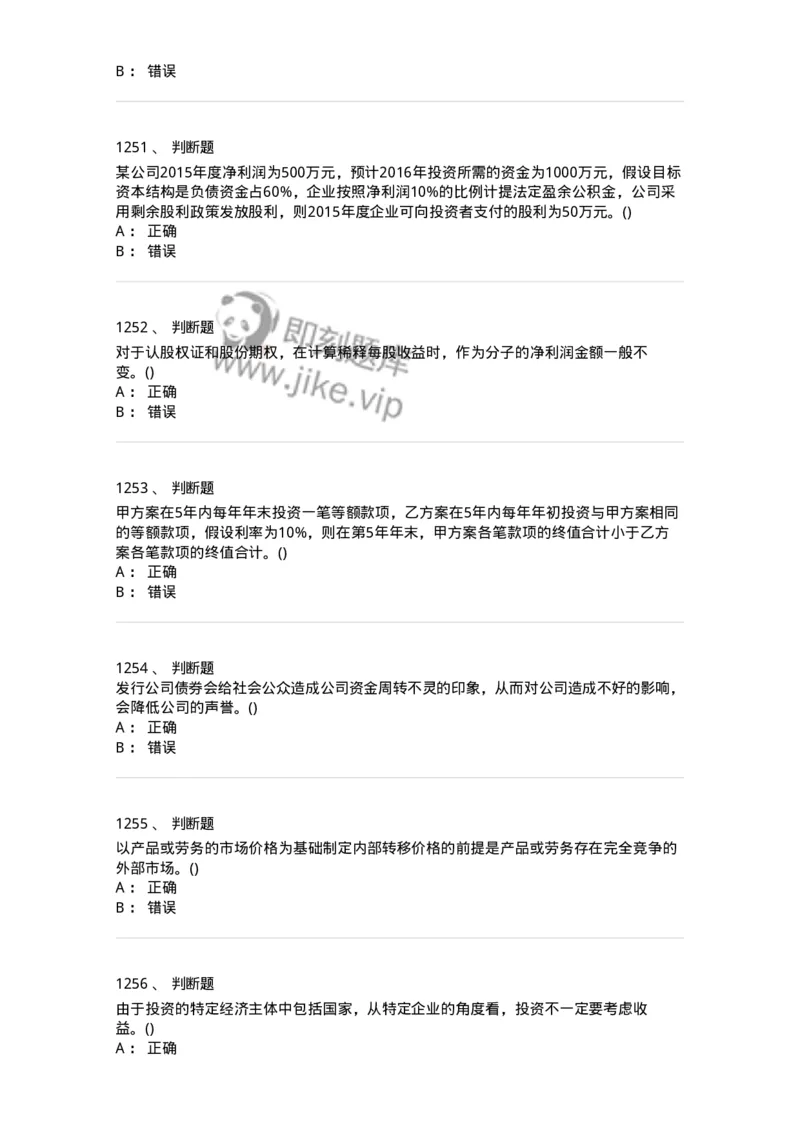 B： 错误

1251 、 判断题

某公司2015年度净利润为500万元，预计2016年投资所需的资金为1000万元，假设目标资本结构是负债资金占60%，企业按照净利润10%的比例计提法定盈余公积金，公司采用剩余股利政策发放股利，则2015年度企业可向投资者支付的股利为50万元。()
A： 正确
B： 错误

1252 、 判断题

对于认股权证和股份期权，在计算稀释每股收益时，作为分子的净利润金额一般不变。()
A： 正确
B： 错误

即刻题库
www.jike.vip

1253 、 判断题

甲方案在5年内每年年末投资一笔等额款项，乙方案在5年内每年年初投资与甲方案相同的等额款项，假设利率为10%，则在第5年年末，甲方案各笔款项的终值合计小于乙方案各笔款项的终值合计。()
A： 正确
B： 错误

1254 、 判断题

发行公司债券会给社会公众造成公司资金周转不灵的印象，从而对公司造成不好的影响，会降低公司的声誉。()
A： 正确
B： 错误

1255 、 判断题

以产品或劳务的市场价格为基础制定内部转移价格的前提是产品或劳务存在完全竞争的外部市场。()
A： 正确
B： 错误

1256 、 判断题

由于投资的特定经济主体中包括国家，从特定企业的角度看，投资不一定要考虑收益。()
A： 正确